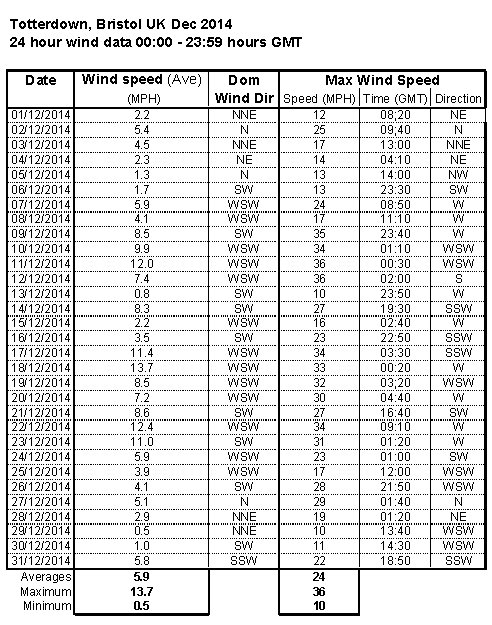 Totterdown, Bristol UK Dec 2014
24 hour wind data 00:00 - 23:59 hours GMT

| Date | Wind speed (Ave) (MPH) | Dom Wind Dir | Max Wind Speed Speed (MPH) | Time (GMT) | Direction |
|---|---|---|---|---|---|
| 01/12/2014 | 2.2 | NNE | 12 | 08;20 | NE |
| 02/12/2014 | 5.4 | N | 25 | 09;40 | N |
| 03/12/2014 | 4.5 | NNE | 17 | 13:00 | NNE |
| 04/12/2014 | 2.3 | NE | 14 | 04:10 | NE |
| 05/12/2014 | 1.3 | N | 13 | 14:00 | NW |
| 06/12/2014 | 1.7 | SW | 13 | 23:30 | SW |
| 07/12/2014 | 5.9 | WSW | 24 | 08:50 | W |
| 08/12/2014 | 4.1 | WSW | 17 | 11:10 | W |
| 09/12/2014 | 8.5 | SW | 35 | 23:40 | W |
| 10/12/2014 | 9.9 | WSW | 34 | 01:10 | WSW |
| 11/12/2014 | 12.0 | WSW | 36 | 00:30 | WSW |
| 12/12/2014 | 7.4 | WSW | 36 | 02:00 | S |
| 13/12/2014 | 0.8 | SW | 10 | 23:50 | W |
| 14/12/2014 | 8.3 | SW | 27 | 19:30 | SSW |
| 15/12/2014 | 2.2 | WSW | 16 | 02:40 | W |
| 16/12/2014 | 3.5 | SW | 23 | 22:50 | SSW |
| 17/12/2014 | 11.4 | WSW | 34 | 03:30 | SSW |
| 18/12/2014 | 13.7 | WSW | 33 | 00:20 | W |
| 19/12/2014 | 8.5 | WSW | 32 | 03;20 | WSW |
| 20/12/2014 | 7.2 | WSW | 30 | 04:40 | W |
| 21/12/2014 | 8.6 | SW | 27 | 16:40 | SW |
| 22/12/2014 | 12.4 | WSW | 34 | 09:10 | W |
| 23/12/2014 | 11.0 | SW | 31 | 01:20 | W |
| 24/12/2014 | 5.9 | WSW | 23 | 01:00 | SW |
| 25/12/2014 | 3.9 | WSW | 17 | 12:00 | WSW |
| 26/12/2014 | 4.1 | SW | 28 | 21:50 | WSW |
| 27/12/2014 | 5.1 | N | 29 | 01:40 | N |
| 28/12/2014 | 2.9 | NNE | 19 | 01:20 | NE |
| 29/12/2014 | 0.5 | NNE | 10 | 13:40 | WSW |
| 30/12/2014 | 1.0 | SW | 11 | 14:30 | WSW |
| 31/12/2014 | 5.8 | SSW | 22 | 18:50 | SSW |
| Averages | 5.9 | | 24 | | |
| Maximum | 13.7 | | 36 | | |
| Minimum | 0.5 | | 10 | | |